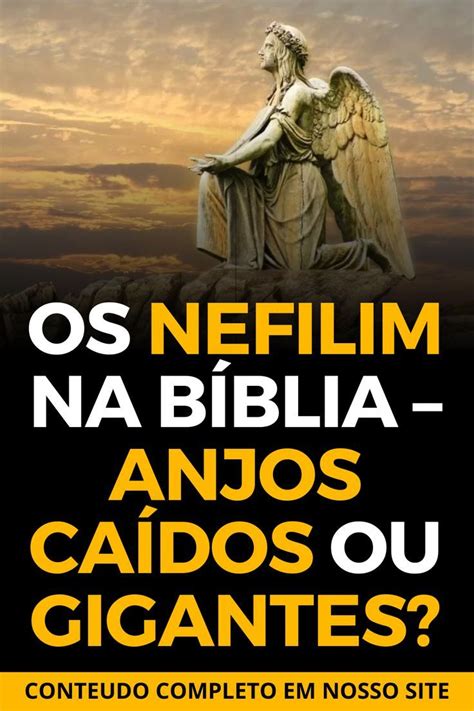 OS NEFILIM NA BÍBLIA – ANJOS CAÍDOS OU GIGANTES?

CONTEUDO COMPLETO EM NOSSO SITE